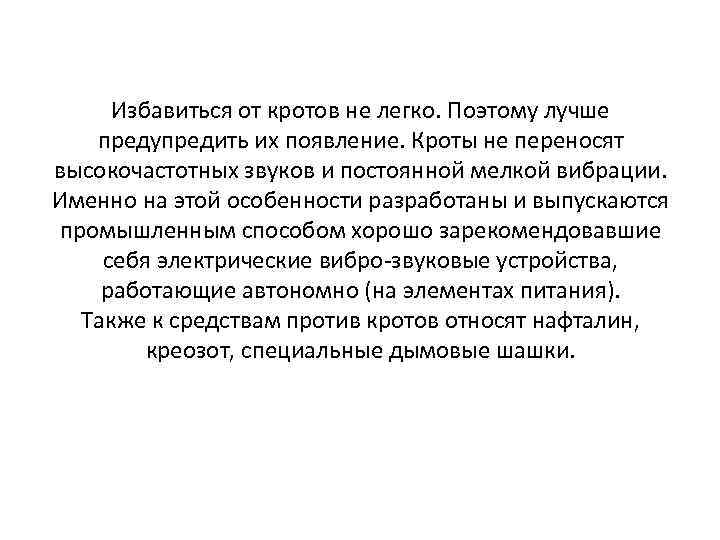 Избавиться от кротов не легко. Поэтому лучше предупредить их появление. Кроты не переносят высокочастотных звуков и постоянной мелкой вибрации. Именно на этой особенности разработаны и выпускаются промышленным способом хорошо зарекомендовавшие себя электрические вибро-звуковые устройства, работающие автономно (на элементах питания).
Также к средствам против кротов относят нафталин, креозот, специальные дымовые шашки.